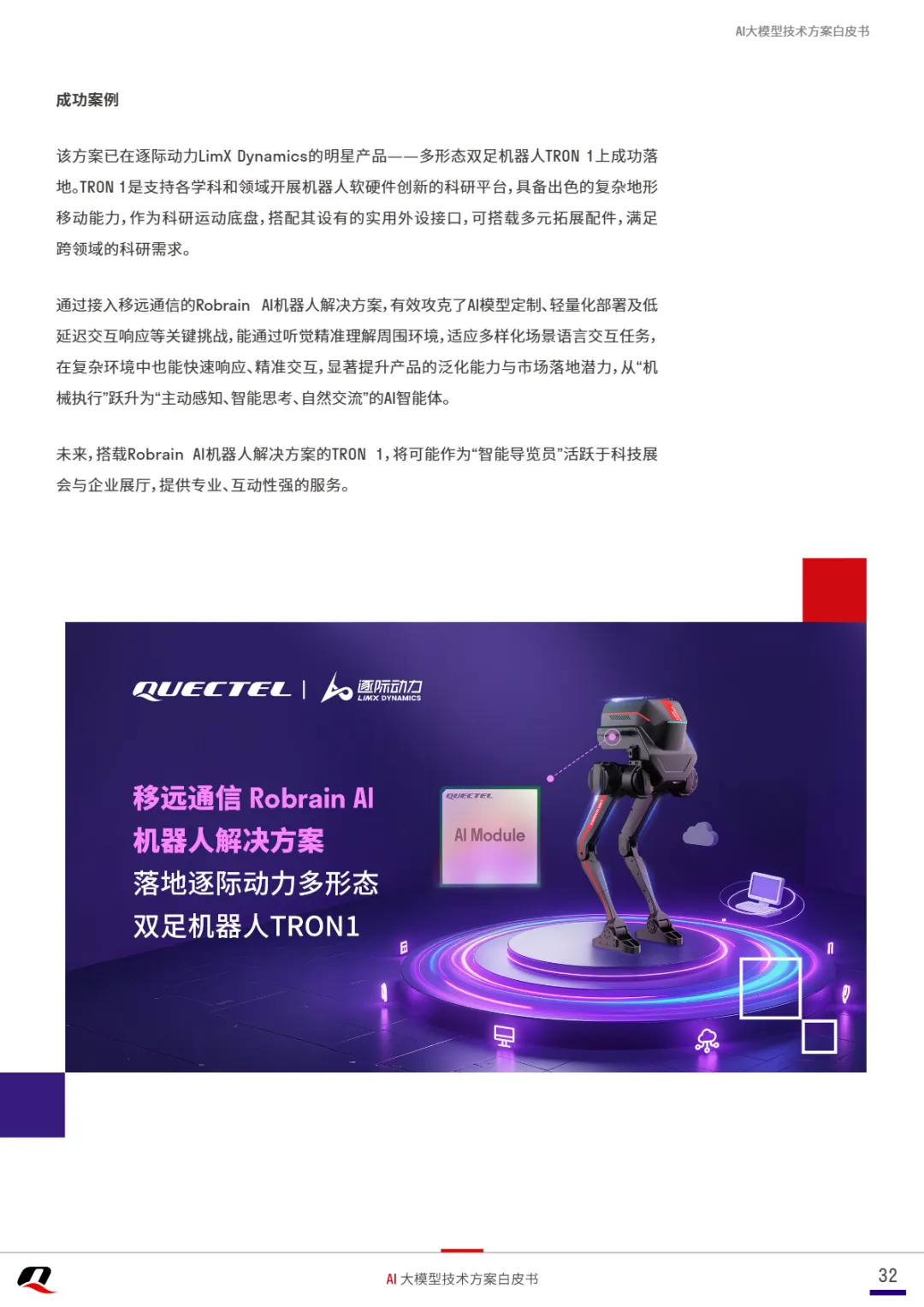 AI大模型技术方案白皮书

成功案例

该方案已在逐际动力LimX Dynamics的明星产品——多形态双足机器人TRON 1上成功落地。TRON 1是支持各学科和领域开展机器人软硬件创新的科研平台，具备出色的复杂地形移动能力，作为科研运动底盘，搭配其设有的实用外设接口，可搭载多元拓展配件，满足跨领域的科研需求。

通过接入移远通信的Robrain AI机器人解决方案，有效攻克了AI模型定制、轻量化部署及低延迟交互响应等关键挑战，能通过听觉精准理解周围环境，适应多样化场景语言交互任务，在复杂环境中也能快速响应、精准交互，显著提升产品的泛化能力与市场落地潜力，从“机械执行”跃升为“主动感知、智能思考、自然交流”的AI智能体。

未来，搭载Robrain AI机器人解决方案的TRON 1，将可能作为“智能导览员”活跃于科技展会与企业展厅，提供专业、互动性强的服务。

QUECTEL | 逐际动力 LIMX DYNAMICS

移远通信 Robrain AI
机器人解决方案
落地逐际动力多形态
双足机器人TRON1

QUECTEL
AI Module

AI 大模型技术方案白皮书

32